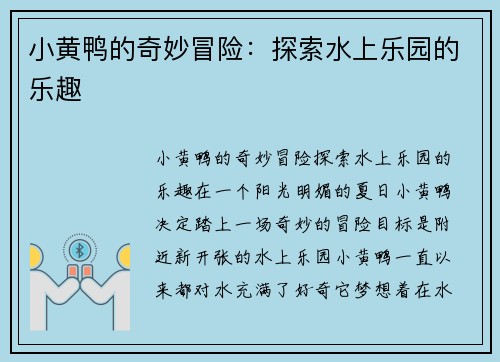 小黄鸭的奇妙冒险：探索水上乐园的乐趣

小黄鸭的奇妙冒险探索水上乐园的乐趣在一个阳光明媚的夏日小黄鸭决定踏上一场奇妙的冒险目标是附近新开张的水上乐园小黄鸭一直以来都对水充满了好奇它梦想着在水